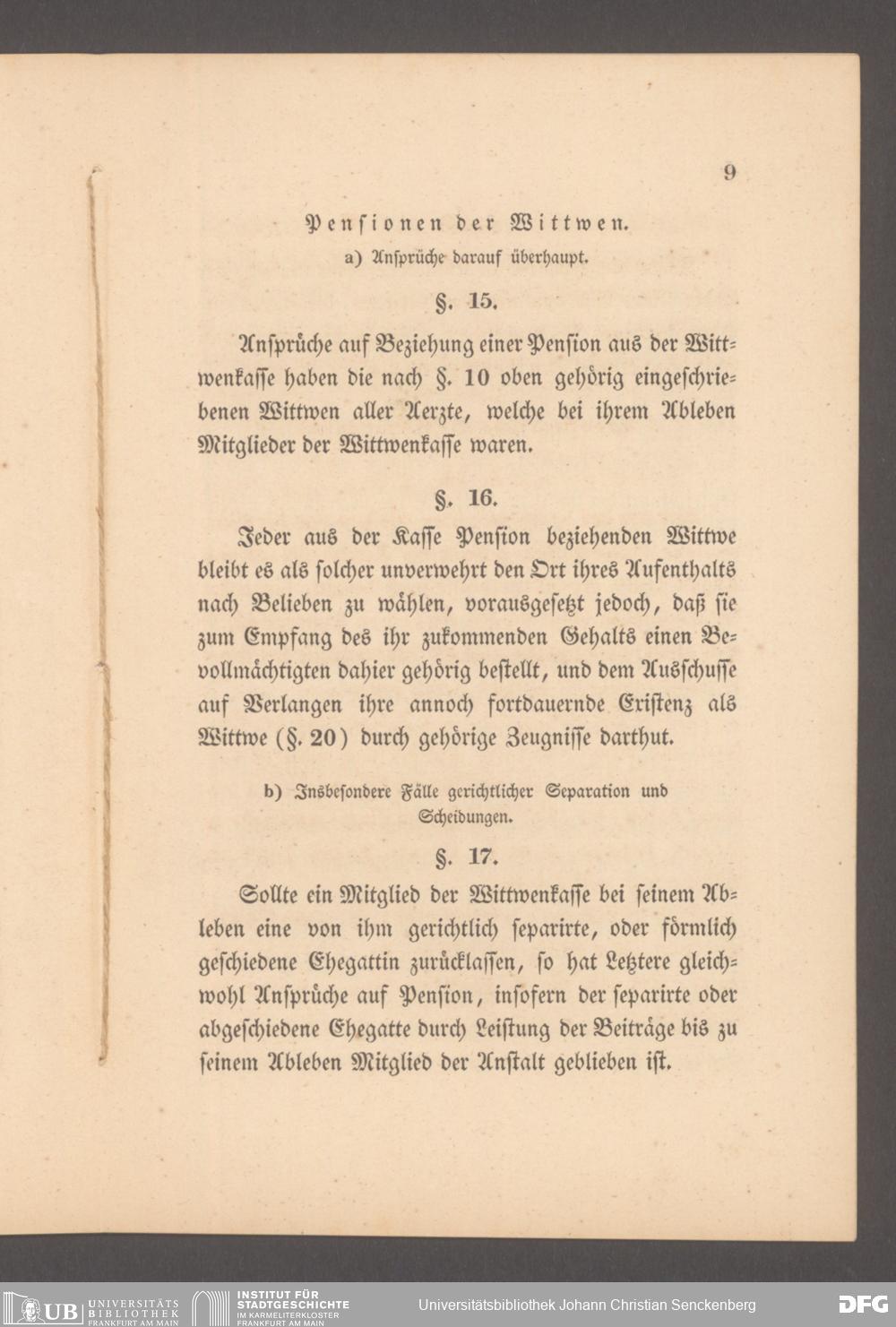 9

Pensionen der Wittwen.

a) Ansprüche darauf überhaupt.

§. 15.

Ansprüche auf Beziehung einer Pension aus der Wittwenkasse haben die nach §. 10 oben gehörig eingeschriebenen Wittwen aller Aerzte, welche bei ihrem Ableben Mitglieder der Wittwenkasse waren.

§. 16.

Jeder aus der Kasse Pension beziehenden Wittwe bleibt es als solcher unverwehrt den Ort ihres Aufenthalts nach Belieben zu wählen, vorausgesetzt jedoch, daß sie zum Empfang des ihr zukommenden Gehalts einen Bevollmächtigten dahier gehörig bestellt, und dem Ausschusse auf Verlangen ihre annoch fortdauernde Existenz als Wittwe (§. 20) durch gehörige Zeugnisse darthut.

b) Insbesondere Fälle gerichtlicher Separation und Scheidungen.

§. 17.

Sollte ein Mitglied der Wittwenkasse bei seinem Ableben eine von ihm gerichtlich separirte, oder förmlich geschiedene Ehegattin zurücklassen, so hat Letztere gleichwohl Ansprüche auf Pension, insofern der separirte oder abgeschiedene Ehegatte durch Leistung der Beiträge bis zu seinem Ableben Mitglied der Anstalt geblieben ist.

UB UNIVERSITÄTS BIBLIOTHEK FRANKFURT AM MAIN
INSTITUT FÜR STADTGESCHICHTE IM KARMELITERKLOSTER FRANKFURT AM MAIN
Universitätsbibliothek Johann Christian Senckenberg
DFG